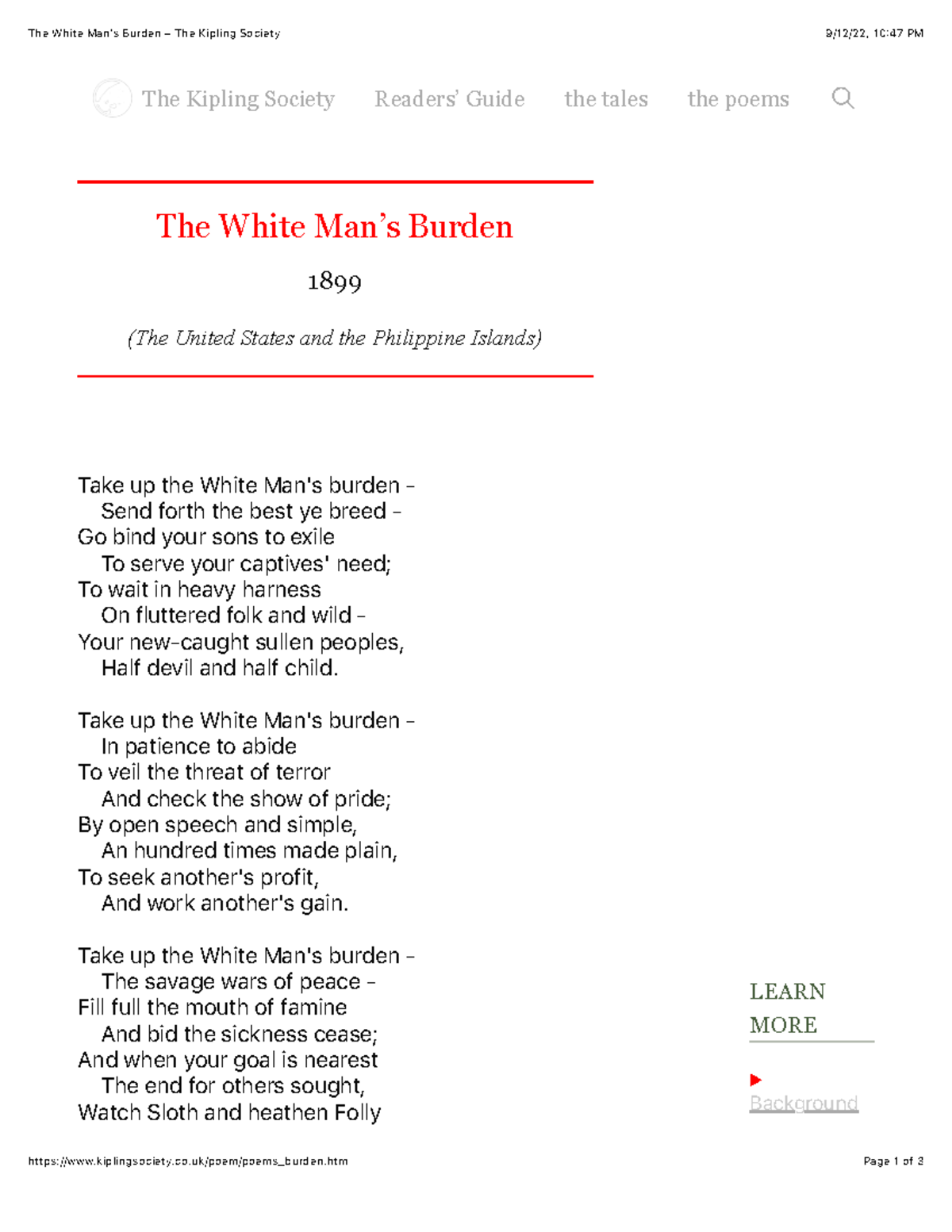 The White Man's Burden – The Kipling Society

9/12/22, 10:47 PM

The Kipling Society Readers' Guide the tales the poems

The White Man's Burden

1899

(The United States and the Philippine Islands)

Take up the White Man's burden –
Send forth the best ye breed –
Go bind your sons to exile
To serve your captives' need;
To wait in heavy harness
On fluttered folk and wild –
Your new-caught sullen peoples,
Half devil and half child.

Take up the White Man's burden –
In patience to abide
To veil the threat of terror
And check the show of pride;
By open speech and simple,
An hundred times made plain,
To seek another's profit,
And work another's gain.

Take up the White Man's burden –
The savage wars of peace –
Fill full the mouth of famine
And bid the sickness cease;
And when your goal is nearest
The end for others sought,
Watch Sloth and heathen Folly

LEARN MORE

Background

https://www.kiplingsociety.co.uk/poem/poems_burden.htm

Page 1 of 3